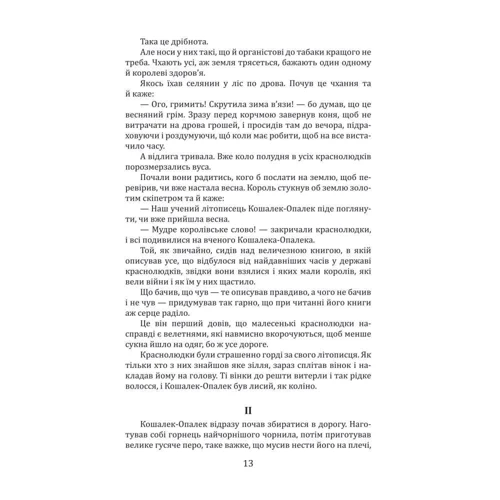 Така це дрібнота.

Але носи у них такі, що й органістові до табаки кращого не треба. Чхають усі, аж земля трясеться, бажають один одному й королеві здоров'я.

Якось їхав селянин у ліс по дрова. Почув це чхання та й каже:

— Ого, гримить! Скрутила зима в'язи! — бо думав, що це весняний грім. Зразу перед корчмою завернув коня, щоб не витрачати на дрова грошей, і просидів там до вечора, підраховуючи і роздумуючи, що коли має робити, щоб на все вистачило часу.

А відлига тривала. Вже коло полудня в усіх краснолюдків порозмерзались вуса.

Почали вони радитись, кого б послати на землю, щоб перевірив, чи вже настала весна. Король стукнув об землю золотим скіпетром та й каже:

— Наш учений літописець Кошалек-Опалек піде поглянути, чи вже прийшла весна.

— Мудре королівське слово! — закричали краснолюдки, і всі подивилися на вченого Кошалека-Опалека.

Той, як звичайно, сидів над величезною книгою, в якій описував усе, що відбулося від найдавніших часів у державі краснолюдків, звідки вони взялися і яких мали королів, які вели війни і як їм у них щастило.

Що бачив, що чув — те описував правдиво, а чого не бачив і не чув — придумував так гарно, що при читанні його книги аж серце раділо.

Це він перший довів, що малесенькі краснолюдки насправді є велетнями, які навмисно вкорочуються, щоб менше сукна йшло на одяг, бо ж усе дороге.

Краснолюдки були страшенно горді за свого літописця. Як тільки хто з них знайшов яке зілля, зараз сплітав вінок і накладав йому на голову. Ті вінки до решти витерли і так рідке волосся, і Кошалек-Опалек був лисий, як коліно.

II

Кошалек-Опалек відразу почав збиратися в дорогу. Наготував собі горнець найчорнішого чорнила, потім приготував велике гусяче перо, таке важке, що мусив нести його на плечі,

13